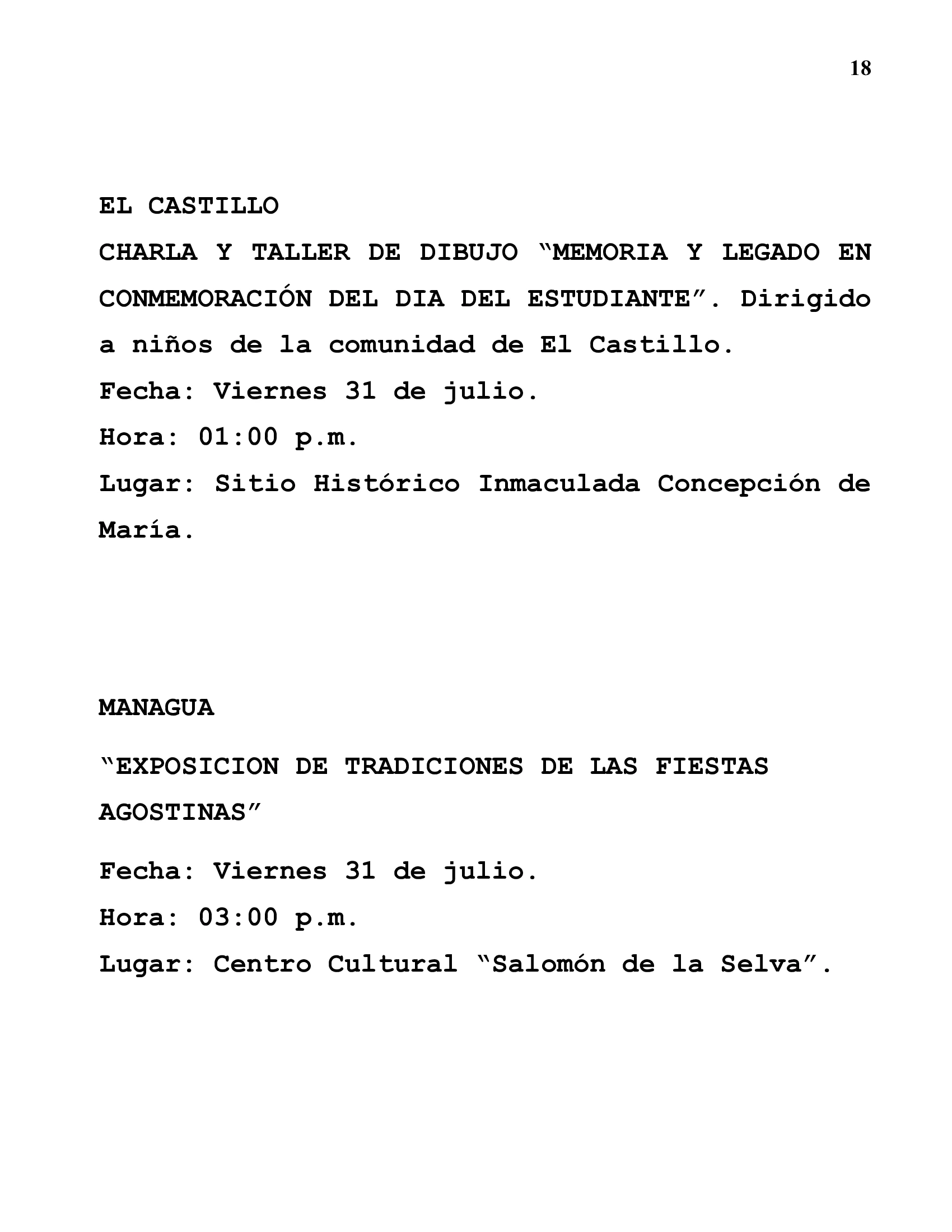 18

EL CASTILLO

CHARLA Y TALLER DE DIBUJO "MEMORIA Y LEGADO EN CONMEMORACIÓN DEL DIA DEL ESTUDIANTE". Dirigido a niños de la comunidad de El Castillo.

Fecha: Viernes 31 de julio.

Hora: 01:00 p.m.

Lugar: Sitio Histórico Inmaculada Concepción de María.

MANAGUA

"EXPOSICION DE TRADICIONES DE LAS FIESTAS AGOSTINAS"

Fecha: Viernes 31 de julio.

Hora: 03:00 p.m.

Lugar: Centro Cultural "Salomón de la Selva".